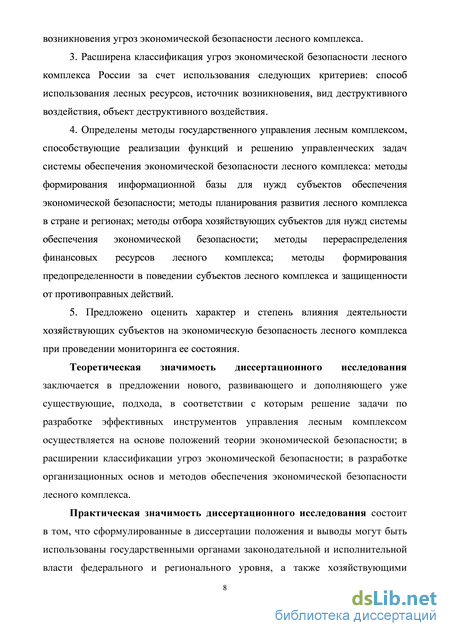 возникновения угроз экономической безопасности лесного комплекса.

3. Расширена классификация угроз экономической безопасности лесного комплекса России за счет использования следующих критериев: способ использования лесных ресурсов, источник возникновения, вид деструктивного воздействия, объект деструктивного воздействия.

4. Определены методы государственного управления лесным комплексом, способствующие реализации функций и решению управленческих задач системы обеспечения экономической безопасности лесного комплекса: методы формирования информационной базы для нужд субъектов обеспечения экономической безопасности; методы планирования развития лесного комплекса в стране и регионах; методы отбора хозяйствующих субъектов для нужд системы обеспечения экономической безопасности; методы перераспределения финансовых ресурсов лесного комплекса; методы формирования предопределенности в поведении субъектов лесного комплекса и защищенности от противоправных действий.

5. Предложено оценить характер и степень влияния деятельности хозяйствующих субъектов на экономическую безопасность лесного комплекса при проведении мониторинга ее состояния.

Теоретическая значимость диссертационного исследования заключается в предложении нового, развивающего и дополняющего уже существующие, подхода, в соответствии с которым решение задачи по разработке эффективных инструментов управления лесным комплексом осуществляется на основе положений теории экономической безопасности; в расширении классификации угроз экономической безопасности; в разработке организационных основ и методов обеспечения экономической безопасности лесного комплекса.

Практическая значимость диссертационного исследования состоит в том, что сформулированные в диссертации положения и выводы могут быть использованы государственными органами законодательной и исполнительной власти федерального и регионального уровня, а также хозяйствующими

8

dsLib.net
библиотека диссертаций